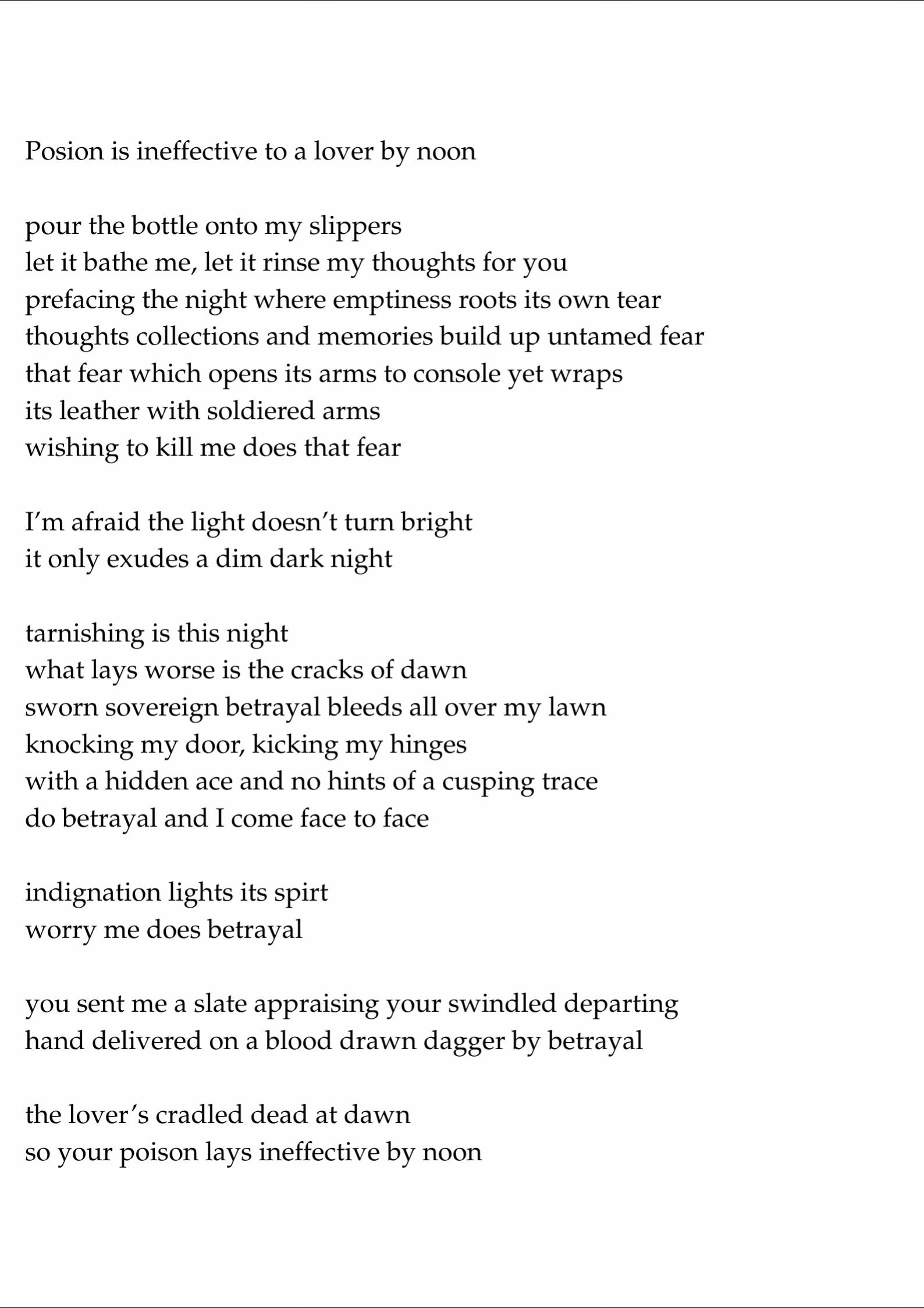 Posion is ineffective to a lover by noon

pour the bottle onto my slippers
let it bathe me, let it rinse my thoughts for you
prefacing the night where emptiness roots its own tear
thoughts collections and memories build up untamed fear
that fear which opens its arms to console yet wraps
its leather with soldiered arms
wishing to kill me does that fear

I'm afraid the light doesn't turn bright
it only exudes a dim dark night

tarnishing is this night
what lays worse is the cracks of dawn
sworn sovereign betrayal bleeds all over my lawn
knocking my door, kicking my hinges
with a hidden ace and no hints of a cusping trace
do betrayal and I come face to face

indignation lights its spirt
worry me does betrayal

you sent me a slate appraising your swindled departing
hand delivered on a blood drawn dagger by betrayal

the lover's cradled dead at dawn
so your poison lays ineffective by noon